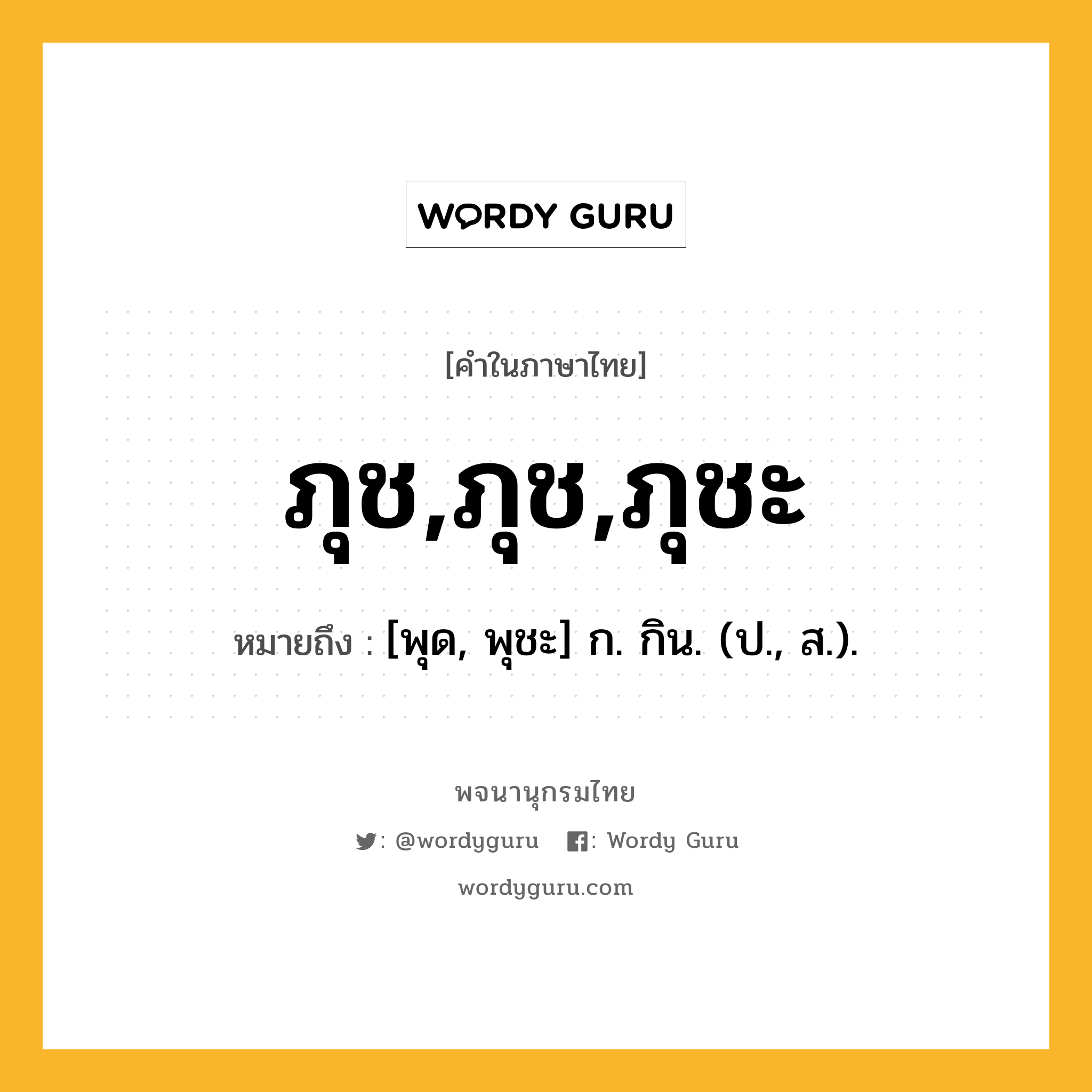 WORDY GURU

[คำในภาษาไทย]

ภุช,ภุช,ภุชะ

หมายถึง : [พุด, พุชะ] ก. กิน. (ป., ส.).

พจนานุกรมไทย

: @wordyguru : Wordy Guru

wordyguru.com